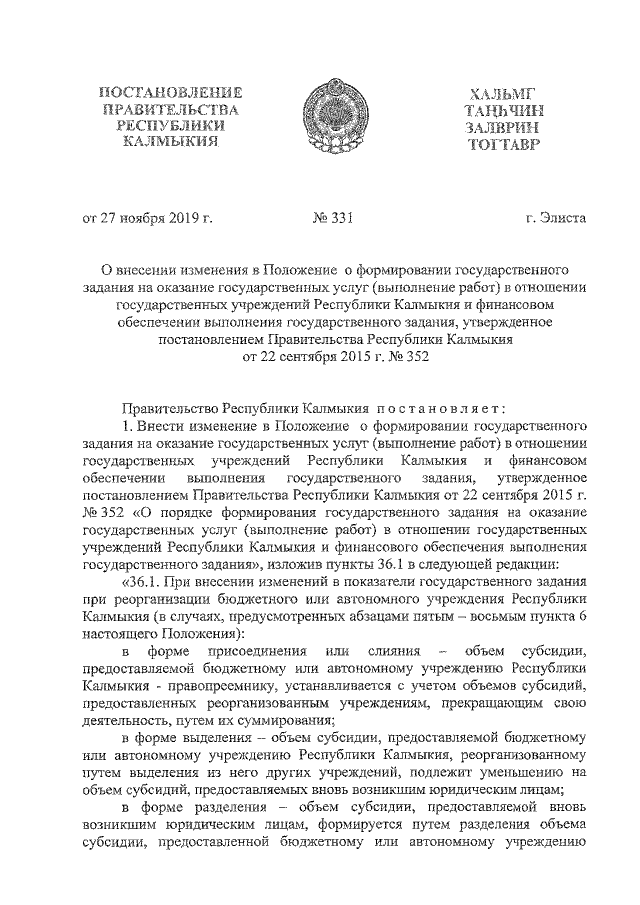 ПОСТАНОВЛЕНИЕ ПРАВИТЕЛЬСТВА РЕСПУБЛИКИ КАЛМЫКИЯ

ХАЛЬМГ ТАҢҺЧИН ЗАЛВРИН ТОГТАВР

от 27 ноября 2019 г.

№ 331

г. Элиста

О внесении изменения в Положение о формировании государственного задания на оказание государственных услуг (выполнение работ) в отношении государственных учреждений Республики Калмыкия и финансовом обеспечении выполнения государственного задания, утвержденное постановлением Правительства Республики Калмыкия от 22 сентября 2015 г. № 352

Правительство Республики Калмыкия постановляет:

1. Внести изменение в Положение о формировании государственного задания на оказание государственных услуг (выполнение работ) в отношении государственных учреждений Республики Калмыкия и финансовом обеспечении выполнения государственного задания, утвержденное постановлением Правительства Республики Калмыкия от 22 сентября 2015 г. № 352 «О порядке формирования государственного задания на оказание государственных услуг (выполнение работ) в отношении государственных учреждений Республики Калмыкия и финансового обеспечения выполнения государственного задания», изложив пункты 36.1 в следующей редакции:

«36.1. При внесении изменений в показатели государственного задания при реорганизации бюджетного или автономного учреждения Республики Калмыкия (в случаях, предусмотренных абзацами пятым – восьмым пункта 6 настоящего Положения):

в форме присоединения или слияния – объем субсидии, предоставляемой бюджетному или автономному учреждению Республики Калмыкия - правопреемнику, устанавливается с учетом объемов субсидий, предоставленных реорганизованным учреждениям, прекращающим свою деятельность, путем их суммирования;

в форме выделения – объем субсидии, предоставляемой бюджетному или автономному учреждению Республики Калмыкия, реорганизованному путем выделения из него других учреждений, подлежит уменьшению на объем субсидий, предоставляемых вновь возникшим юридическим лицам;

в форме разделения – объем субсидии, предоставляемой вновь возникшим юридическим лицам, формируется путем разделения объема субсидии, предоставленной бюджетному или автономному учреждению